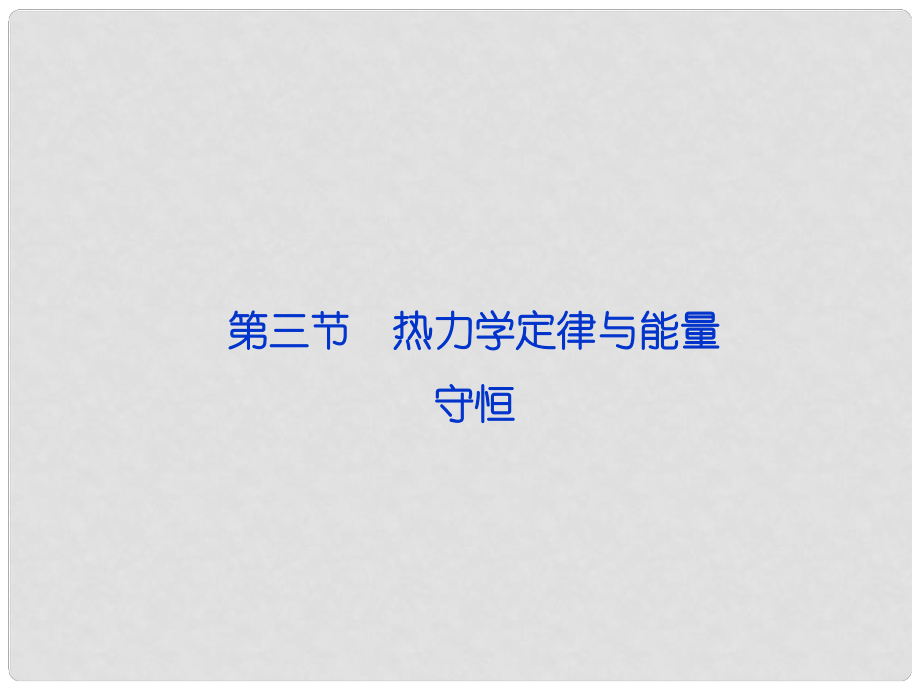 第三节　热力学定律与能量守恒